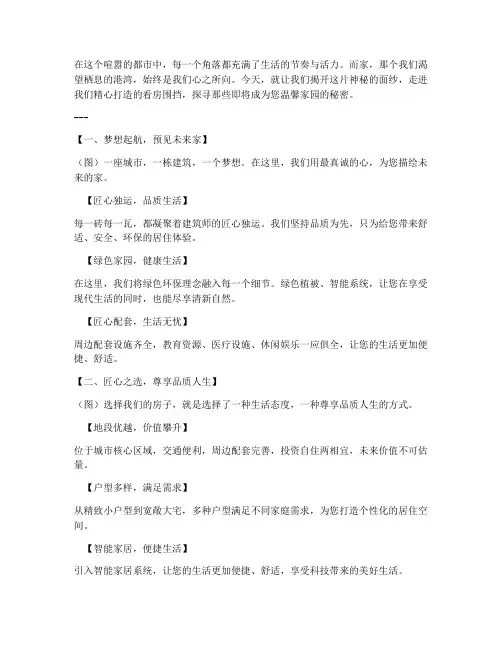 在这个喧嚣的都市中，每一个角落都充满了生活的节奏与活力。而家，那个我们渴望栖息的港湾，始终是我们心之所向。今天，就让我们揭开这片神秘的面纱，走进我们精心打造的看房围挡，探寻那些即将成为您温馨家园的秘密。

---

【一、梦想起航，预见未来家】

（图）一座城市，一栋建筑，一个梦想。在这里，我们用最真诚的心，为您描绘未来的家。

【匠心独运，品质生活】

每一砖每一瓦，都凝聚着建筑师的匠心独运。我们坚持品质为先，只为给您带来舒适、安全、环保的居住体验。

【绿色家园，健康生活】

在这里，我们将绿色环保理念融入每一个细节。绿色植被、智能系统，让您在享受现代生活的同时，也能尽享清新自然。

【匠心配套，生活无忧】

周边配套设施齐全，教育资源、医疗设施、休闲娱乐一应俱全，让您的生活更加便捷、舒适。

【二、匠心之选，尊享品质人生】

（图）选择我们的房子，就是选择了一种生活态度，一种尊享品质人生的方式。

【地段优越，价值攀升】

位于城市核心区域，交通便利，周边配套完善，投资自住两相宜，未来价值不可估量。

【户型多样，满足需求】

从精致小户型到宽敞大宅，多种户型满足不同家庭需求，为您打造个性化的居住空间。

【智能家居，便捷生活】

引入智能家居系统，让您的生活更加便捷、舒适，享受科技带来的美好生活。